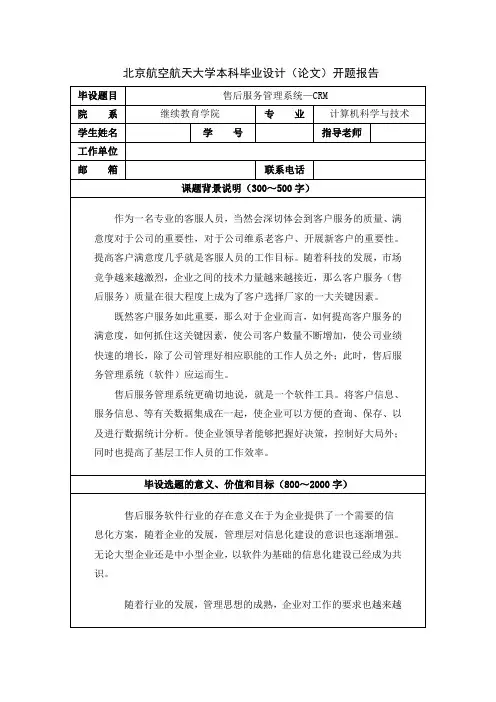 北京航空航天大学本科毕业设计（论文）开题报告

| 毕设题目 | 售后服务管理系统—CRM | | | | |
|---|---|---|---|---|---|
| 院　系 | 继续教育学院 | | 专　业 | 计算机科学与技术 | |
| 学生姓名 | | 学　号 | | 指导老师 | |
| 工作单位 | | | | | |
| 邮　箱 | | | 联系电话 | | |

课题背景说明（300～500 字）

作为一名专业的客服人员，当然会深切体会到客户服务的质量、满意度对于公司的重要性，对于公司维系老客户、开展新客户的重要性。提高客户满意度几乎就是客服人员的工作目标。随着科技的发展，市场竞争越来越激烈，企业之间的技术力量越来越接近，那么客户服务（售后服务）质量在很大程度上成为了客户选择厂家的一大关键因素。

既然客户服务如此重要，那么对于企业而言，如何提高客户服务的满意度，如何抓住这关键因素，使公司客户数量不断增加，使公司业绩快速的增长，除了公司管理好相应职能的工作人员之外；此时，售后服务管理系统（软件）应运而生。

售后服务管理系统更确切地说，就是一个软件工具。将客户信息、服务信息、等有关数据集成在一起，使企业可以方便的查询、保存、以及进行数据统计分析。使企业领导者能够把握好决策，控制好大局外；同时也提高了基层工作人员的工作效率。

毕设选题的意义、价值和目标（800～2000 字）

售后服务软件行业的存在意义在于为企业提供了一个需要的信息化方案，随着企业的发展，管理层对信息化建设的意识也逐渐增强。无论大型企业还是中小型企业，以软件为基础的信息化建设已经成为共识。

随着行业的发展，管理思想的成熟，企业对工作的要求也越来越